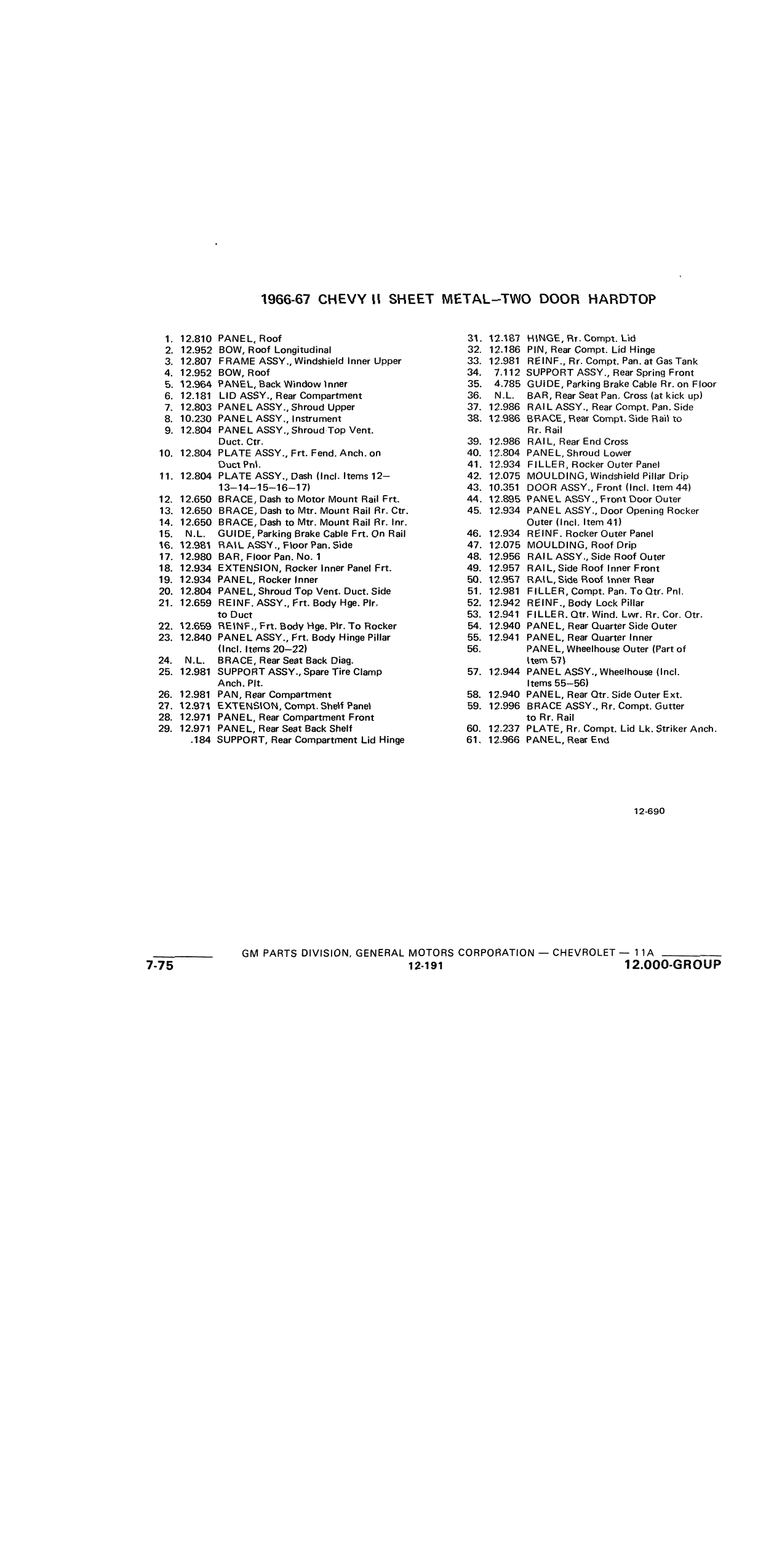 1966-67 CHEVY II SHEET METAL–TWO DOOR HARDTOP

1. 12.810 PANEL, Roof
2. 12.952 BOW, Roof Longitudinal
3. 12.807 FRAME ASSY., Windshield Inner Upper
4. 12.952 BOW, Roof
5. 12.964 PANEL, Back Window Inner
6. 12.181 LID ASSY., Rear Compartment
7. 12.803 PANEL ASSY., Shroud Upper
8. 10.230 PANEL ASSY., Instrument
9. 12.804 PANEL ASSY., Shroud Top Vent. Duct. Ctr.
10. 12.804 PLATE ASSY., Frt. Fend. Anch. on Duct Pnl.
11. 12.804 PLATE ASSY., Dash (Incl. Items 12–13–14–15–16–17)
12. 12.650 BRACE, Dash to Motor Mount Rail Frt.
13. 12.650 BRACE, Dash to Mtr. Mount Rail Rr. Ctr.
14. 12.650 BRACE, Dash to Mtr. Mount Rail Rr. Inr.
15. N.L. GUIDE, Parking Brake Cable Frt. On Rail
16. 12.981 RAIL ASSY., Floor Pan. Side
17. 12.980 BAR, Floor Pan. No. 1
18. 12.934 EXTENSION, Rocker Inner Panel Frt.
19. 12.934 PANEL, Rocker Inner
20. 12.804 PANEL, Shroud Top Vent. Duct. Side
21. 12.659 REINF. ASSY., Frt. Body Hge. Plr. to Duct
22. 12.659 REINF., Frt. Body Hge. Plr. To Rocker
23. 12.840 PANEL ASSY., Frt. Body Hinge Pillar (Incl. Items 20–22)
24. N.L. BRACE, Rear Seat Back Diag.
25. 12.981 SUPPORT ASSY., Spare Tire Clamp Anch. Plt.
26. 12.981 PAN, Rear Compartment
27. 12.971 EXTENSION, Compt. Shelf Panel
28. 12.971 PANEL, Rear Compartment Front
29. 12.971 PANEL, Rear Seat Back Shelf
.184 SUPPORT, Rear Compartment Lid Hinge

31. 12.187 HINGE, Rr. Compt. Lid
32. 12.186 PIN, Rear Compt. Lid Hinge
33. 12.981 REINF., Rr. Compt. Pan. at Gas Tank
34. 7.112 SUPPORT ASSY., Rear Spring Front
35. 4.785 GUIDE, Parking Brake Cable Rr. on Floor
36. N.L. BAR, Rear Seat Pan. Cross (at kick up)
37. 12.986 RAIL ASSY., Rear Compt. Pan. Side
38. 12.986 BRACE, Rear Compt. Side Rail to Rr. Rail
39. 12.986 RAIL, Rear End Cross
40. 12.804 PANEL, Shroud Lower
41. 12.934 FILLER, Rocker Outer Panel
42. 12.075 MOULDING, Windshield Pillar Drip
43. 10.351 DOOR ASSY., Front (Incl. Item 44)
44. 12.895 PANEL ASSY., Front Door Outer
45. 12.934 PANEL ASSY., Door Opening Rocker Outer (Incl. Item 41)
46. 12.934 REINF. Rocker Outer Panel
47. 12.075 MOULDING, Roof Drip
48. 12.956 RAIL ASSY., Side Roof Outer
49. 12.957 RAIL, Side Roof Inner Front
50. 12.957 RAIL, Side Roof Inner Rear
51. 12.981 FILLER, Compt. Pan. To Qtr. Pnl.
52. 12.942 REINF., Body Lock Pillar
53. 12.941 FILLER. Qtr. Wind. Lwr. Rr. Cor. Otr.
54. 12.940 PANEL, Rear Quarter Side Outer
55. 12.941 PANEL, Rear Quarter Inner
56. PANEL, Wheelhouse Outer (Part of Item 57)
57. 12.944 PANEL ASSY., Wheelhouse (Incl. Items 55–56)
58. 12.940 PANEL, Rear Qtr. Side Outer Ext.
59. 12.996 BRACE ASSY., Rr. Compt. Gutter to Rr. Rail
60. 12.237 PLATE, Rr. Compt. Lid Lk. Striker Anch.
61. 12.966 PANEL, Rear End

12-690

GM PARTS DIVISION, GENERAL MOTORS CORPORATION — CHEVROLET — 11A
7-75 12-191 12.000-GROUP